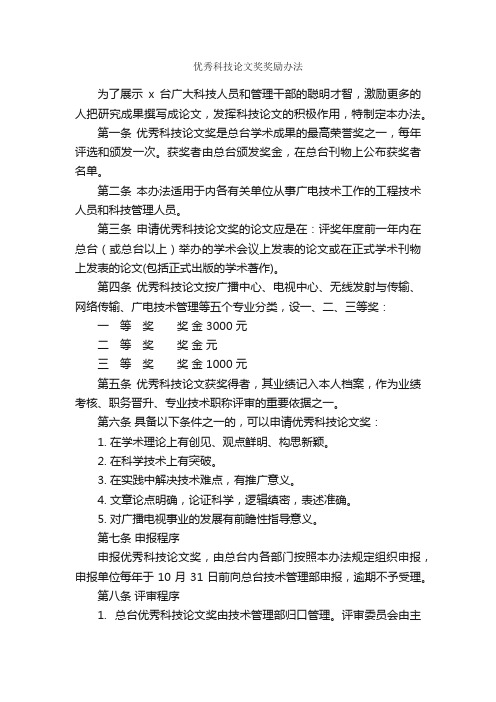 优秀科技论文奖奖励办法

为了展示 x 台广大科技人员和管理干部的聪明才智，激励更多的人把研究成果撰写成论文，发挥科技论文的积极作用，特制定本办法。

第一条 优秀科技论文奖是总台学术成果的最高荣誉奖之一，每年评选和颁发一次。获奖者由总台颁发奖金，在总台刊物上公布获奖者名单。

第二条 本办法适用于内各有关单位从事广电技术工作的工程技术人员和科技管理人员。

第三条 申请优秀科技论文奖的论文应是在：评奖年度前一年内在总台（或总台以上）举办的学术会议上发表的论文或在正式学术刊物上发表的论文(包括正式出版的学术著作)。

第四条 优秀科技论文按广播中心、电视中心、无线发射与传输、网络传输、广电技术管理等五个专业分类，设一、二、三等奖：

一 等 奖 奖金 3000 元

二 等 奖 奖金元

三 等 奖 奖金 1000 元

第五条 优秀科技论文获奖得者，其业绩记入本人档案，作为业绩考核、职务晋升、专业技术职称评审的重要依据之一。

第六条 具备以下条件之一的，可以申请优秀科技论文奖：

1. 在学术理论上有创见、观点鲜明、构思新颖。

2. 在科学技术上有突破。

3. 在实践中解决技术难点，有推广意义。

4. 文章论点明确，论证科学，逻辑缜密，表述准确。

5. 对广播电视事业的发展有前瞻性指导意义。

第七条 申报程序

申报优秀科技论文奖，由总台内各部门按照本办法规定组织申报，申报单位每年于 10 月 31 日前向总台技术管理部申报，逾期不予受理。

第八条 评审程序

1. 总台优秀科技论文奖由技术管理部归口管理。评审委员会由主